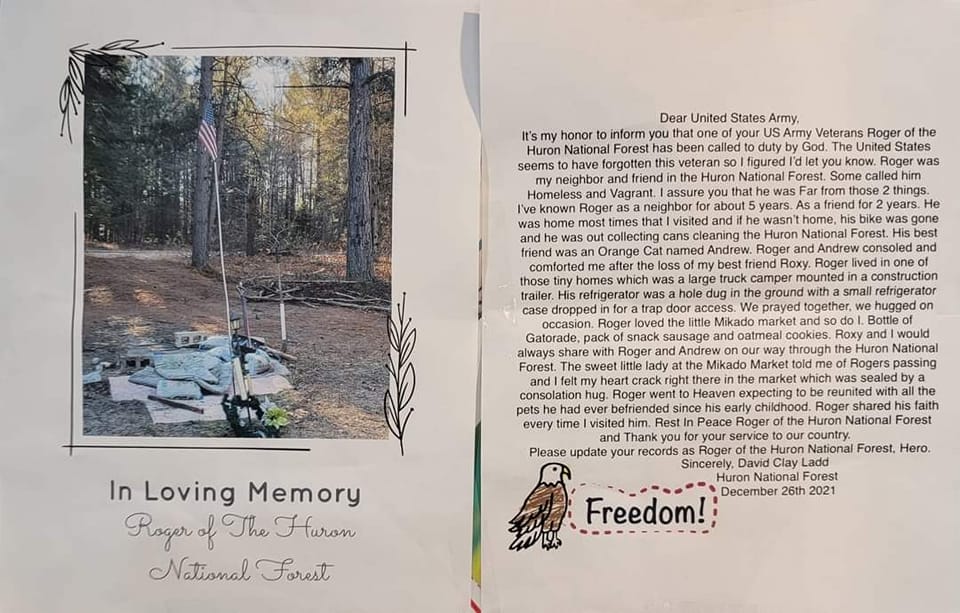 In Loving Memory

Roger of The Huron

National Forest

Dear United States Army,

It's my honor to inform you that one of your US Army Veterans Roger of the Huron National Forest has been called to duty by God. The United States seems to have forgotten this veteran so I figured I'd let you know. Roger was my neighbor and friend in the Huron National Forest. Some called him Homeless and Vagrant. I assure you that he was Far from those 2 things. I've known Roger as a neighbor for about 5 years. As a friend for 2 years. He was home most times that I visited and if he wasn't home, his bike was gone and he was out collecting cans cleaning the Huron National Forest. His best friend was an Orange Cat named Andrew. Roger and Andrew consoled and comforted me after the loss of my best friend Roxy. Roger lived in one of those tiny homes which was a large truck camper mounted in a construction trailer. His refrigerator was a hole dug in the ground with a small refrigerator case dropped in for a trap door access. We prayed together, we hugged on occasion. Roger loved the little Mikado market and so do I. Bottle of Gatorade, pack of snack sausage and oatmeal cookies. Roxy and I would always share with Roger and Andrew on our way through the Huron National Forest. The sweet little lady at the Mikado Market told me of Rogers passing and I felt my heart crack right there in the market which was sealed by a consolation hug. Roger went to Heaven expecting to be reunited with all the pets he had ever befriended since his early childhood. Roger shared his faith every time I visited him. Rest In Peace Roger of the Huron National Forest and Thank you for your service to our country.

Please update your records as Roger of the Huron National Forest, Hero.

Sincerely, David Clay Ladd
Huron National Forest
December 26th 2021

Freedom!